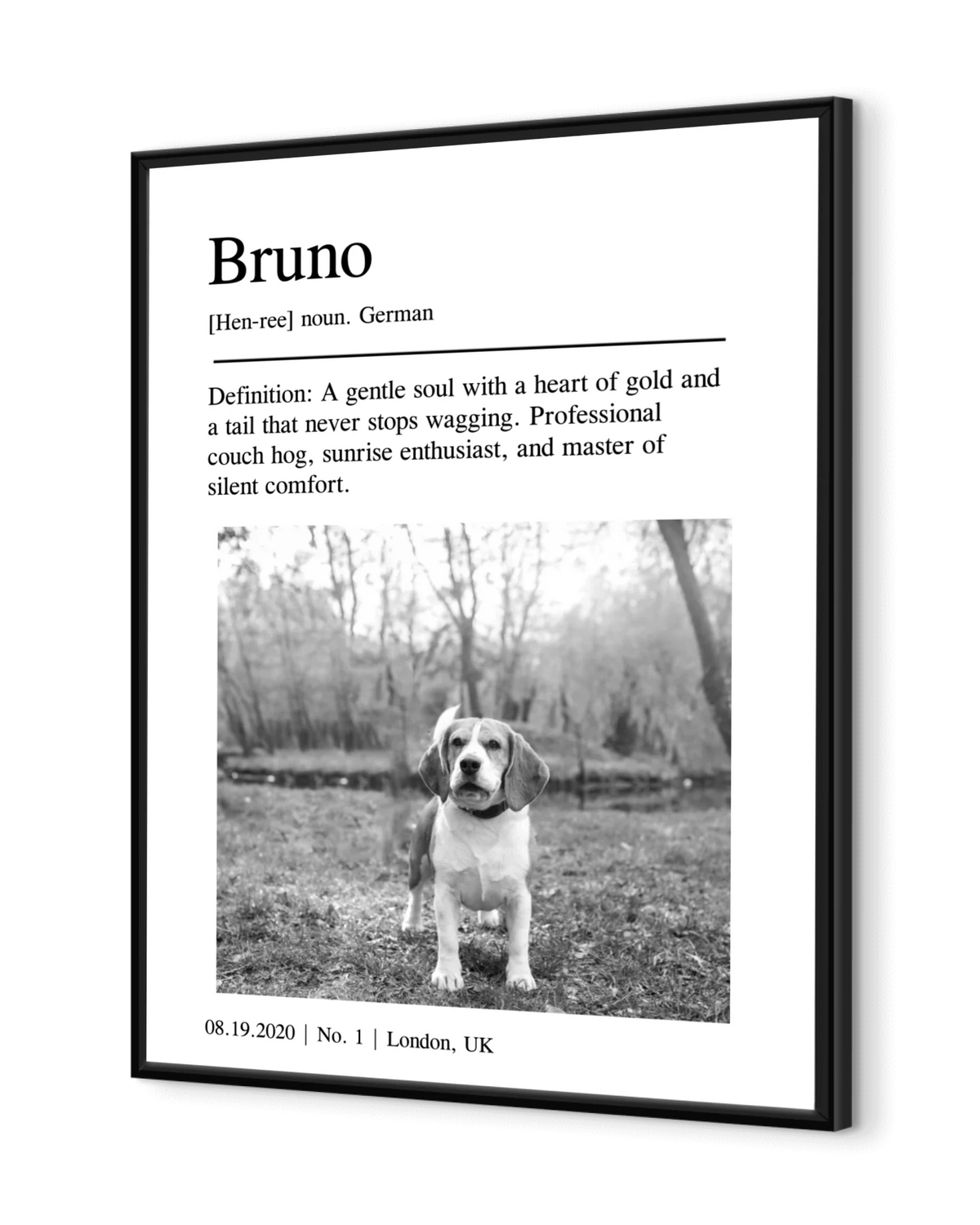 Bruno

[Hen-ree] noun. German

Definition: A gentle soul with a heart of gold and a tail that never stops wagging. Professional couch hog, sunrise enthusiast, and master of silent comfort.

08.19.2020 | No. 1 | London, UK